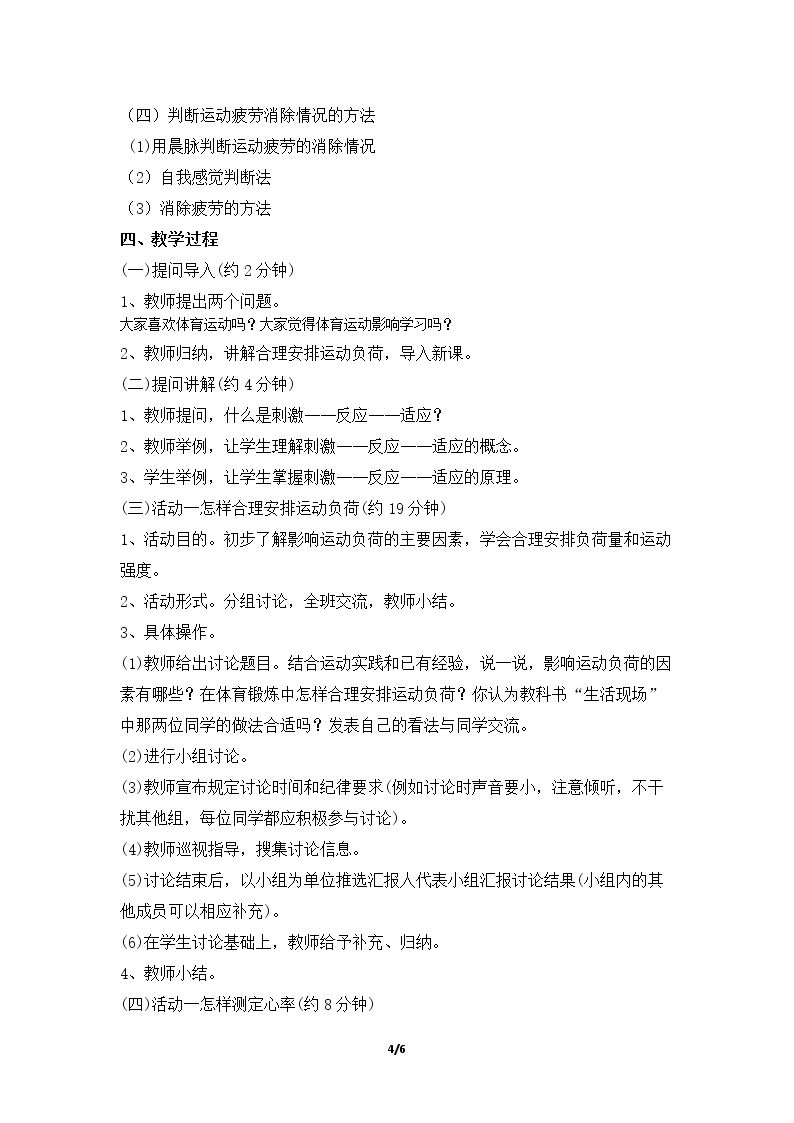 （四）判断运动疲劳消除情况的方法

(1)用晨脉判断运动疲劳的消除情况

（2）自我感觉判断法

（3）消除疲劳的方法

四、教学过程

(一)提问导入(约2分钟)

1、教师提出两个问题。

大家喜欢体育运动吗？大家觉得体育运动影响学习吗？

2、教师归纳，讲解合理安排运动负荷，导入新课。

(二)提问讲解(约4分钟)

1、教师提问，什么是刺激——反应——适应？

2、教师举例，让学生理解刺激——反应——适应的概念。

3、学生举例，让学生掌握刺激——反应——适应的原理。

(三)活动一怎样合理安排运动负荷(约19分钟)

1、活动目的。初步了解影响运动负荷的主要因素，学会合理安排负荷量和运动强度。

2、活动形式。分组讨论，全班交流，教师小结。

3、具体操作。

(1)教师给出讨论题目。结合运动实践和已有经验，说一说，影响运动负荷的因素有哪些？在体育锻炼中怎样合理安排运动负荷？你认为教科书“生活现场”中那两位同学的做法合适吗？发表自己的看法与同学交流。

(2)进行小组讨论。

(3)教师宣布规定讨论时间和纪律要求(例如讨论时声音要小，注意倾听，不干扰其他组，每位同学都应积极参与讨论)。

(4)教师巡视指导，搜集讨论信息。

(5)讨论结束后，以小组为单位推选汇报人代表小组汇报讨论结果(小组内的其他成员可以相应补充)。

(6)在学生讨论基础上，教师给予补充、归纳。

4、教师小结。

(四)活动一怎样测定心率(约8分钟)

4/6